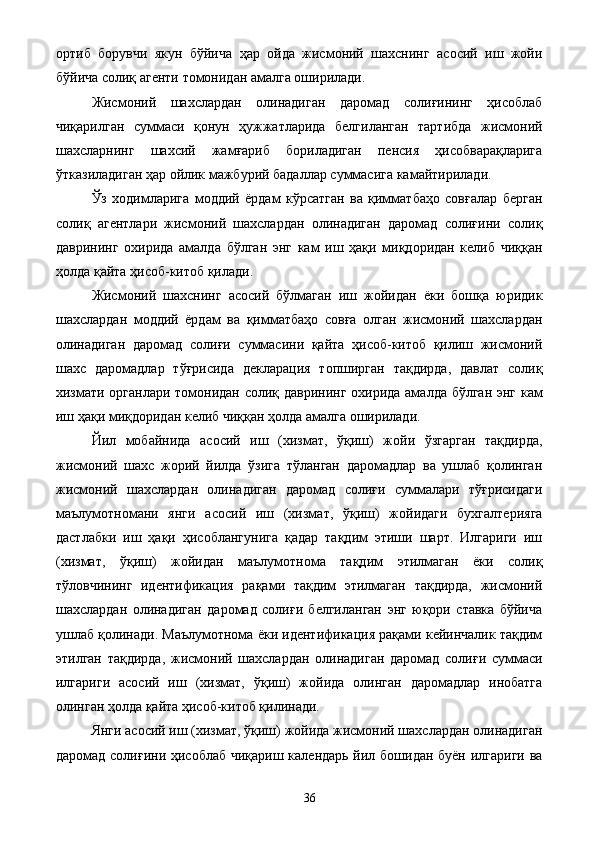 ортиб борувчи якун бўйича ҳар ойда жисмоний шахснинг асосий иш жойи бўйича солиқ агенти томонидан амалга оширилади.

Жисмоний шахслардан олинадиган даромад солиғининг ҳисоблаб чиқарилган суммаси қонун ҳужжатларида белгиланган тартибда жисмоний шахсларнинг шахсий жамғариб бориладиган пенсия ҳисобварақларига ўтказиладиган ҳар ойлик мажбурий бадаллар суммасига камайтирилади.

Ўз ходимларига моддий ёрдам кўрсатган ва қимматбаҳо совғалар берган солиқ агентлари жисмоний шахслардан олинадиган даромад солиғини солиқ даврининг охирида амалда бўлган энг кам иш ҳақи миқдоридан келиб чиққан ҳолда қайта ҳисоб-китоб қилади.

Жисмоний шахснинг асосий бўлмаган иш жойидан ёки бошқа юридик шахслардан моддий ёрдам ва қимматбаҳо совға олган жисмоний шахслардан олинадиган даромад солиғи суммасини қайта ҳисоб-китоб қилиш жисмоний шахс даромадлар тўғрисида декларация топширган тақдирда, давлат солиқ хизмати органлари томонидан солиқ даврининг охирида амалда бўлган энг кам иш ҳақи миқдоридан келиб чиққан ҳолда амалга оширилади.

Йил мобайнида асосий иш (хизмат, ўқиш) жойи ўзгарган тақдирда, жисмоний шахс жорий йилда ўзига тўланган даромадлар ва ушлаб қолинган жисмоний шахслардан олинадиган даромад солиғи суммалари тўғрисидаги маълумотномани янги асосий иш (хизмат, ўқиш) жойидаги бухгалтерияга дастлабки иш ҳақи ҳисоблангунига қадар тақдим этиши шарт. Илгариги иш (хизмат, ўқиш) жойидан маълумотнома тақдим этилмаган ёки солиқ тўловчининг идентификация рақами тақдим этилмаган тақдирда, жисмоний шахслардан олинадиган даромад солиғи белгиланган энг юқори ставка бўйича ушлаб қолинади. Маълумотнома ёки идентификация рақами кейинчалик тақдим этилган тақдирда, жисмоний шахслардан олинадиган даромад солиғи суммаси илгариги асосий иш (хизмат, ўқиш) жойида олинган даромадлар инобатга олинган ҳолда қайта ҳисоб-китоб қилинади.

Янги асосий иш (хизмат, ўқиш) жойида жисмоний шахслардан олинадиган даромад солиғини ҳисоблаб чиқариш календарь йил бошидан буён илгариги ва

36